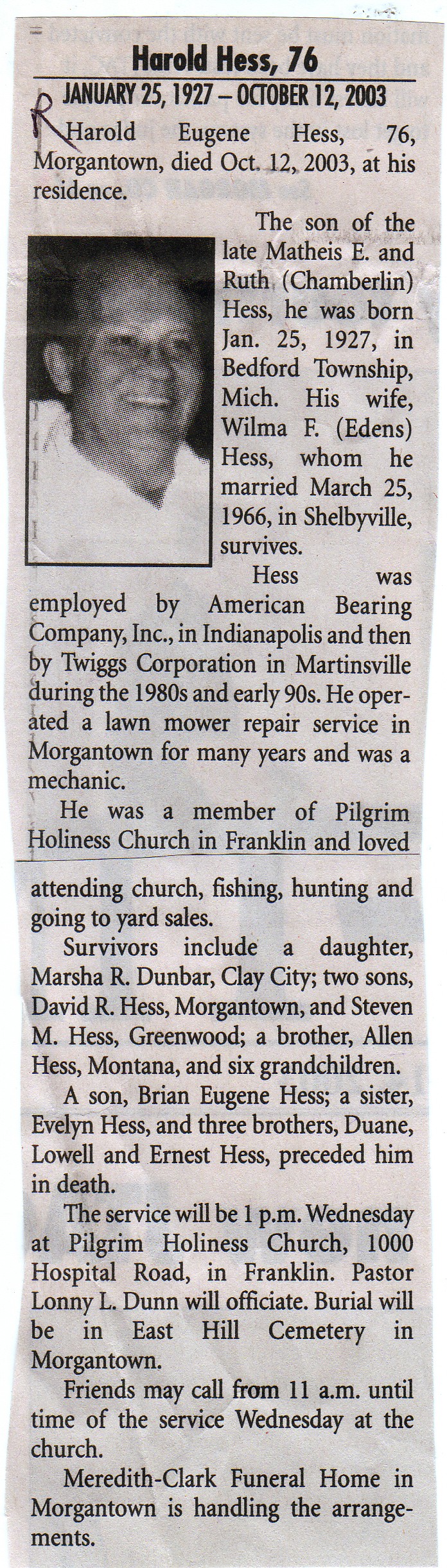 Harold Hess, 76

JANUARY 25, 1927 – OCTOBER 12, 2003

R

Harold Eugene Hess, 76, Morgantown, died Oct. 12, 2003, at his residence.

The son of the late Matheis E. and Ruth (Chamberlin) Hess, he was born Jan. 25, 1927, in Bedford Township, Mich. His wife, Wilma F. (Edens) Hess, whom he married March 25, 1966, in Shelbyville, survives.

Hess was employed by American Bearing Company, Inc., in Indianapolis and then by Twiggs Corporation in Martinsville during the 1980s and early 90s. He operated a lawn mower repair service in Morgantown for many years and was a mechanic.

He was a member of Pilgrim Holiness Church in Franklin and loved attending church, fishing, hunting and going to yard sales.

Survivors include a daughter, Marsha R. Dunbar, Clay City; two sons, David R. Hess, Morgantown, and Steven M. Hess, Greenwood; a brother, Allen Hess, Montana, and six grandchildren.

A son, Brian Eugene Hess; a sister, Evelyn Hess, and three brothers, Duane, Lowell and Ernest Hess, preceded him in death.

The service will be 1 p.m. Wednesday at Pilgrim Holiness Church, 1000 Hospital Road, in Franklin. Pastor Lonny L. Dunn will officiate. Burial will be in East Hill Cemetery in Morgantown.

Friends may call from 11 a.m. until time of the service Wednesday at the church.

Meredith-Clark Funeral Home in Morgantown is handling the arrangements.